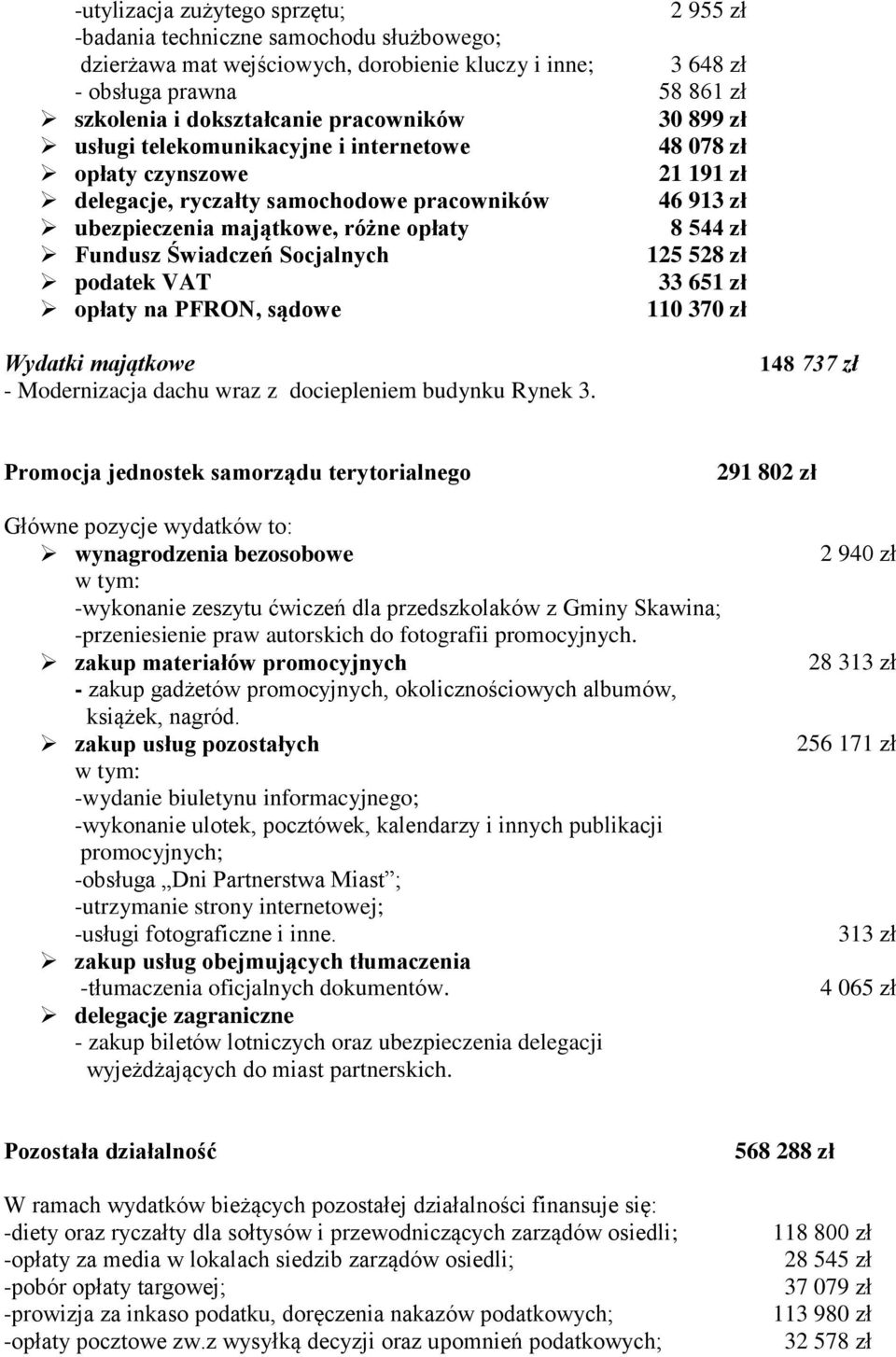 -utylizacja zużytego sprzętu; 2 955 zł
-badania techniczne samochodu służbowego;
dzierżawa mat wejściowych, dorobienie kluczy i inne; 3 648 zł
- obsługa prawna 58 861 zł
➢ szkolenia i dokształcanie pracowników 30 899 zł
➢ usługi telekomunikacyjne i internetowe 48 078 zł
➢ opłaty czynszowe 21 191 zł
➢ delegacje, ryczałty samochodowe pracowników 46 913 zł
➢ ubezpieczenia majątkowe, różne opłaty 8 544 zł
➢ Fundusz Świadczeń Socjalnych 125 528 zł
➢ podatek VAT 33 651 zł
➢ opłaty na PFRON, sądowe 110 370 zł

Wydatki majątkowe 148 737 zł
- Modernizacja dachu wraz z dociepleniem budynku Rynek 3.

Promocja jednostek samorządu terytorialnego 291 802 zł

Główne pozycje wydatków to:
➢ wynagrodzenia bezosobowe 2 940 zł
w tym:
-wykonanie zeszytu ćwiczeń dla przedszkolaków z Gminy Skawina;
-przeniesienie praw autorskich do fotografii promocyjnych.
➢ zakup materiałów promocyjnych 28 313 zł
- zakup gadżetów promocyjnych, okolicznościowych albumów, książek, nagród.
➢ zakup usług pozostałych 256 171 zł
w tym:
-wydanie biuletynu informacyjnego;
-wykonanie ulotek, pocztówek, kalendarzy i innych publikacji promocyjnych;
-obsługa „Dni Partnerstwa Miast”;
-utrzymanie strony internetowej;
-usługi fotograficzne i inne. 313 zł
➢ zakup usług obejmujących tłumaczenia
-tłumaczenia oficjalnych dokumentów. 4 065 zł
➢ delegacje zagraniczne
- zakup biletów lotniczych oraz ubezpieczenia delegacji wyjeżdżających do miast partnerskich.

Pozostała działalność 568 288 zł

W ramach wydatków bieżących pozostałej działalności finansuje się:
-diety oraz ryczałty dla sołtysów i przewodniczących zarządów osiedli; 118 800 zł
-opłaty za media w lokalach siedzib zarządów osiedli; 28 545 zł
-pobór opłaty targowej; 37 079 zł
-prowizja za inkaso podatku, doręczenia nakazów podatkowych; 113 980 zł
-opłaty pocztowe zw.z wysyłką decyzji oraz upomnień podatkowych; 32 578 zł